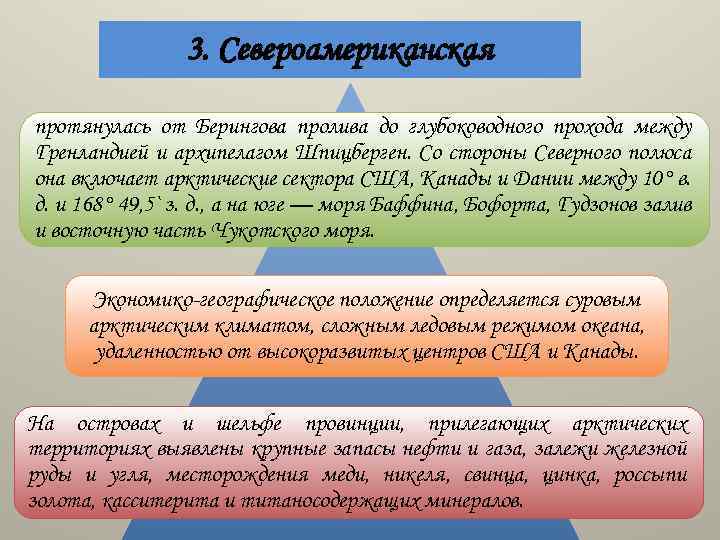 3. Североамериканская

протянулась от Берингова пролива до глубоководного прохода между Гренландией и архипелагом Шпицберген. Со стороны Северного полюса она включает арктические сектора США, Канады и Дании между 10° в. д. и 168° 49,5` з. д., а на юге — моря Баффина, Бофорта, Гудзонов залив и восточную часть Чукотского моря.

Экономико-географическое положение определяется суровым арктическим климатом, сложным ледовым режимом океана, удаленностью от высокоразвитых центров США и Канады.

На островах и шельфе провинции, прилегающих арктических территориях выявлены крупные запасы нефти и газа, залежи железной руды и угля, месторождения меди, никеля, свинца, цинка, россыпи золота, касситерита и титаносодержащих минералов.